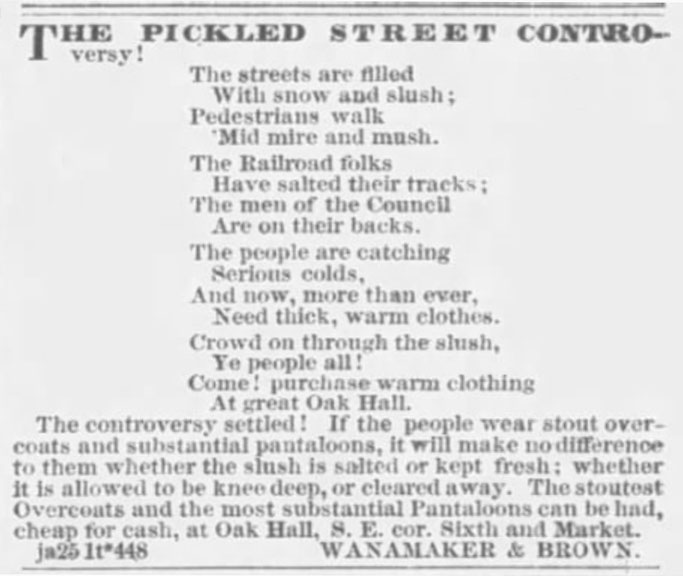 THE PICKLED STREET CONTROversy!

The streets are filled
With snow and slush;
Pedestrians walk
'Mid mire and mush.

The Railroad folks
Have salted their tracks;
The men of the Council
Are on their backs.

The people are catching
Serious colds,
And now, more than ever,
Need thick, warm clothes.

Crowd on through the slush,
Ye people all!
Come! purchase warm clothing
At great Oak Hall.

The controversy settled! If the people wear stout overcoats and substantial pantaloons, it will make no difference to them whether the slush is salted or kept fresh; whether it is allowed to be knee deep, or cleared away. The stoutest Overcoats and the most substantial Pantaloons can be had, cheap for cash, at Oak Hall, S. E. cor. Sixth and Market.

ja25 1t*448 WANAMAKER & BROWN.